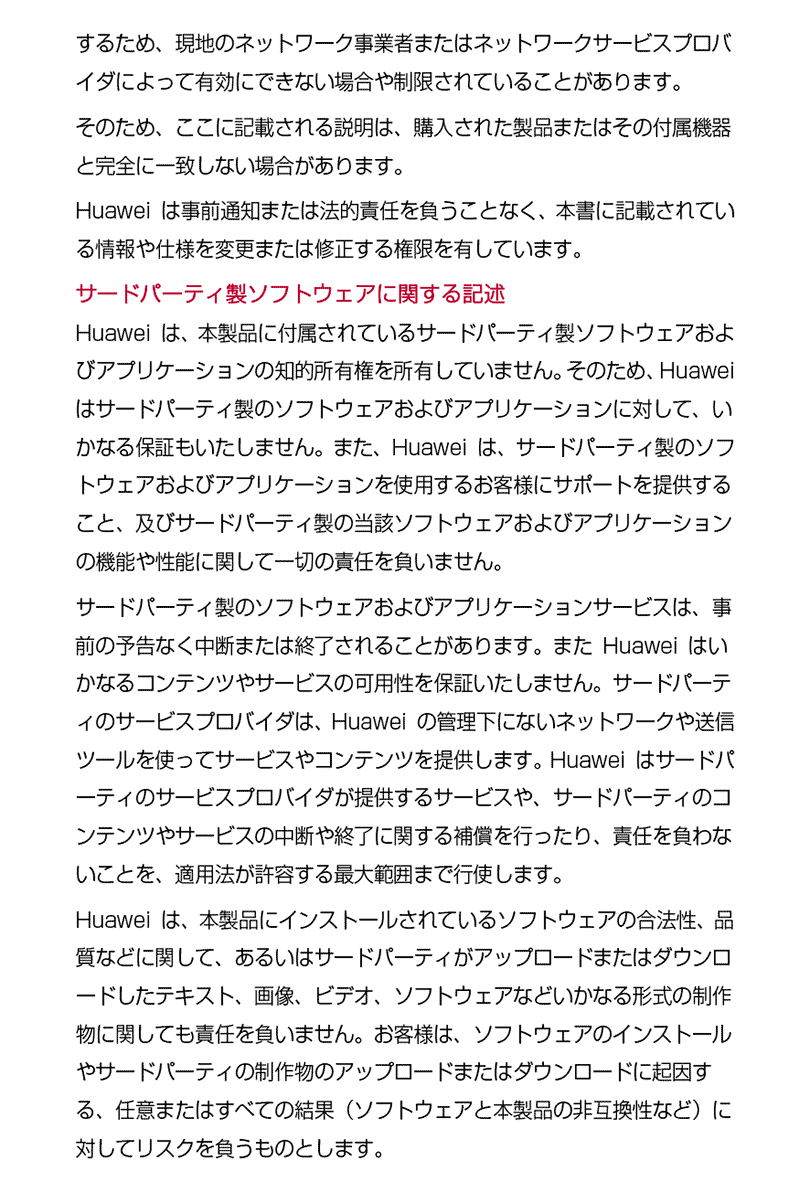 するため、現地のネットワーク事業者またはネットワークサービスプロバイダによって有効にできない場合や制限されていることがあります。

そのため、ここに記載される説明は、購入された製品またはその付属機器と完全に一致しない場合があります。

Huawei は事前通知または法的責任を負うことなく、本書に記載されている情報や仕様を変更または修正する権限を有しています。

サードパーティ製ソフトウェアに関する記述

Huawei は、本製品に付属されているサードパーティ製ソフトウェアおよびアプリケーションの知的所有権を所有していません。そのため、Huawei はサードパーティ製のソフトウェアおよびアプリケーションに対して、いかなる保証もいたしません。また、Huawei は、サードパーティ製のソフトウェアおよびアプリケーションを使用するお客様にサポートを提供すること、及びサードパーティ製の当該ソフトウェアおよびアプリケーションの機能や性能に関して一切の責任を負いません。

サードパーティ製のソフトウェアおよびアプリケーションサービスは、事前の予告なく中断または終了されることがあります。また Huawei はいかなるコンテンツやサービスの可用性を保証いたしません。サードパーティのサービスプロバイダは、Huawei の管理下にないネットワークや送信ツールを使ってサービスやコンテンツを提供します。Huawei はサードパーティのサービスプロバイダが提供するサービスや、サードパーティのコンテンツやサービスの中断や終了に関する補償を行ったり、責任を負わないことを、適用法が許容する最大範囲まで行使します。

Huawei は、本製品にインストールされているソフトウェアの合法性、品質などに関して、あるいはサードパーティがアップロードまたはダウンロードしたテキスト、画像、ビデオ、ソフトウェアなどいかなる形式の制作物に関しても責任を負いません。お客様は、ソフトウェアのインストールやサードパーティの制作物のアップロードまたはダウンロードに起因する、任意またはすべての結果（ソフトウェアと本製品の非互換性など）に対してリスクを負うものとします。